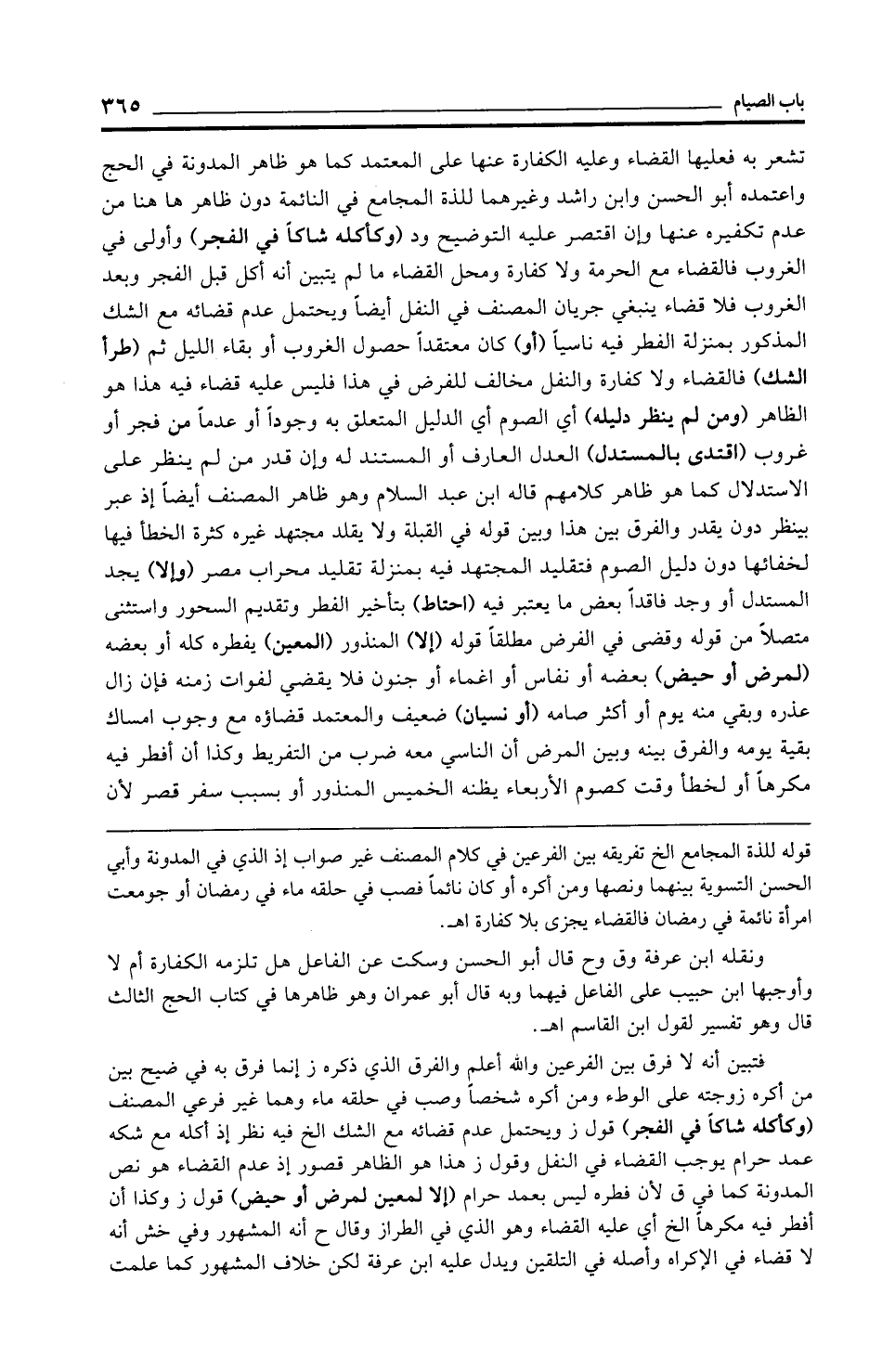 باب الصيام ٣٦٥

تشعر به فعليها القضاء وعليه الكفارة عنها على المعتمد كما هو ظاهر المدونة في الحج واعتمده أبو الحسن وابن راشد وغيرهما للذة المجامع في النائمة دون ظاهر ها هنا من عدم تكفيره عنها وإن اقتصر عليه التوضيح ود (وكأكله شاكاً في الفجر) وأولى في الغروب فالقضاء مع الحرمة ولا كفارة ومحل القضاء ما لم يتبين أنه أكل قبل الفجر وبعد الغروب فلا قضاء ينبغي جريان المصنف في النفل أيضاً ويحتمل عدم قضائه مع الشك المذكور بمنزلة الفطر فيه ناسياً (أو) كان معتقداً حصول الغروب أو بقاء الليل ثم (طرأ الشك) فالقضاء ولا كفارة والنفل مخالف للفرض في هذا فليس عليه قضاء فيه هذا هو الظاهر (ومن لم ينظر دليله) أي الصوم أي الدليل المتعلق به وجوداً أو عدماً من فجر أو غروب (اقتدى بالمستدل) العدل العارف أو المستند له وإن قدر من لم ينظر على الاستدلال كما هو ظاهر كلامهم قاله ابن عبد السلام وهو ظاهر المصنف أيضاً إذ عبر بينظر دون يقدر والفرق بين هذا وبين قوله في القبلة ولا يقلد مجتهد غيره كثرة الخطأ فيها لخفائها دون دليل الصوم فتقليد المجتهد فيه بمنزلة تقليد محراب مصر (وإلا) يجد المستدل أو وجد فاقداً بعض ما يعتبر فيه (احتاط) بتأخير الفطر وتقديم السحور واستثنى متصلاً من قوله وقضى في الفرض مطلقاً قوله (إلا) المنذور (المعين) يفطره كله أو بعضه (لمرض أو حيض) بعضه أو نفاس أو اغماء أو جنون فلا يقضي لفوات زمنه فإن زال عذره وبقي منه يوم أو أكثر صامه (أو نسيان) ضعيف والمعتمد قضاؤه مع وجوب امساك بقية يومه والفرق بينه وبين المرض أن الناسي معه ضرب من التفريط وكذا أن أفطر فيه مكرهاً أو لخطأ وقت كصوم الأربعاء يظنه الخميس المنذور أو بسبب سفر قصر لأن

قوله للذة المجامع الخ تفريقه بين الفرعين في كلام المصنف غير صواب إذ الذي في المدونة وأبي الحسن التسوية بينهما ونصها ومن أكره أو كان نائماً فصب في حلقه ماء في رمضان أو جومعت امرأة نائمة في رمضان فالقضاء يجزى بلا كفارة اهـ.

ونقله ابن عرفة وق وح قال أبو الحسن وسكت عن الفاعل هل تلزمه الكفارة أم لا وأوجبها ابن حبيب على الفاعل فيهما وبه قال أبو عمران وهو ظاهرها في كتاب الحج الثالث قال وهو تفسير لقول ابن القاسم اهـ.

فتبين أنه لا فرق بين الفرعين والله أعلم والفرق الذي ذكره ز إنما فرق به في ضيح بين من أكره زوجته على الوطء ومن أكره شخصاً وصب في حلقه ماء وهما غير فرعي المصنف (وكأكله شاكاً في الفجر) قول ز ويحتمل عدم قضائه مع الشك الخ فيه نظر إذ أكله مع شكه عمد حرام يوجب القضاء في النفل وقول ز هذا هو الظاهر قصور إذ عدم القضاء هو نص المدونة كما في ق لأن فطره ليس بعمد حرام (إلا لمعين لمرض أو حيض) قول ز وكذا أن أفطر فيه مكرهاً الخ أي عليه القضاء وهو الذي في الطراز وقال ح أنه المشهور وفي خش أنه لا قضاء في الإكراه وأصله في التلقين ويدل عليه ابن عرفة لكن خلاف المشهور كما علمت